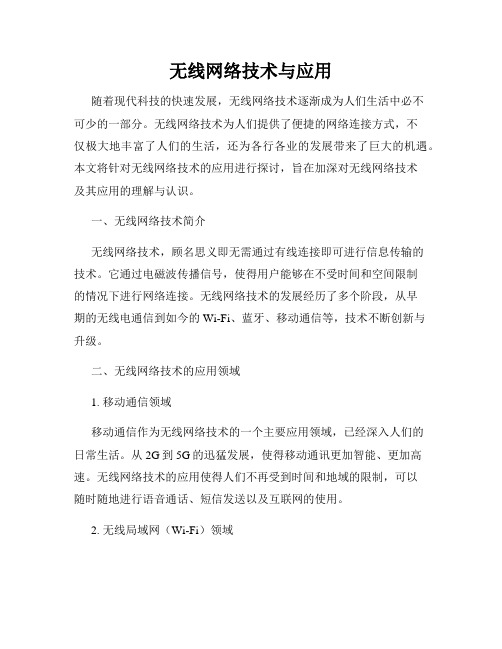 无线网络技术与应用

随着现代科技的快速发展，无线网络技术逐渐成为人们生活中必不可少的一部分。无线网络技术为人们提供了便捷的网络连接方式，不仅极大地丰富了人们的生活，还为各行各业的发展带来了巨大的机遇。本文将针对无线网络技术的应用进行探讨，旨在加深对无线网络技术及其应用的理解与认识。

一、无线网络技术简介

无线网络技术，顾名思义即无需通过有线连接即可进行信息传输的技术。它通过电磁波传播信号，使得用户能够在不受时间和空间限制的情况下进行网络连接。无线网络技术的发展经历了多个阶段，从早期的无线电通信到如今的 Wi-Fi、蓝牙、移动通信等，技术不断创新与升级。

二、无线网络技术的应用领域

1. 移动通信领域

移动通信作为无线网络技术的一个主要应用领域，已经深入人们的日常生活。从 2G 到 5G 的迅猛发展，使得移动通讯更加智能、更加高速。无线网络技术的应用使得人们不再受到时间和地域的限制，可以随时随地进行语音通话、短信发送以及互联网的使用。

2. 无线局域网（Wi-Fi）领域